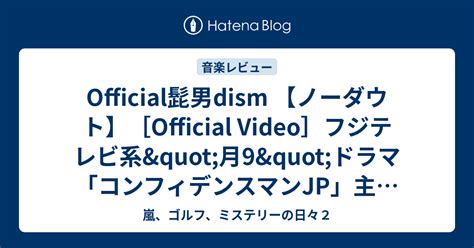 Hatena Blog

音楽レビュー

Official髭男dism 【ノーダウト】［Official Video］フジテレビ系&quot;月9&quot;ドラマ「コンフィデンスマンJP」主…

嵐、ゴルフ、ミステリーの日々２